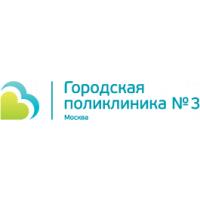 Городская поликлиника № 3
Москва